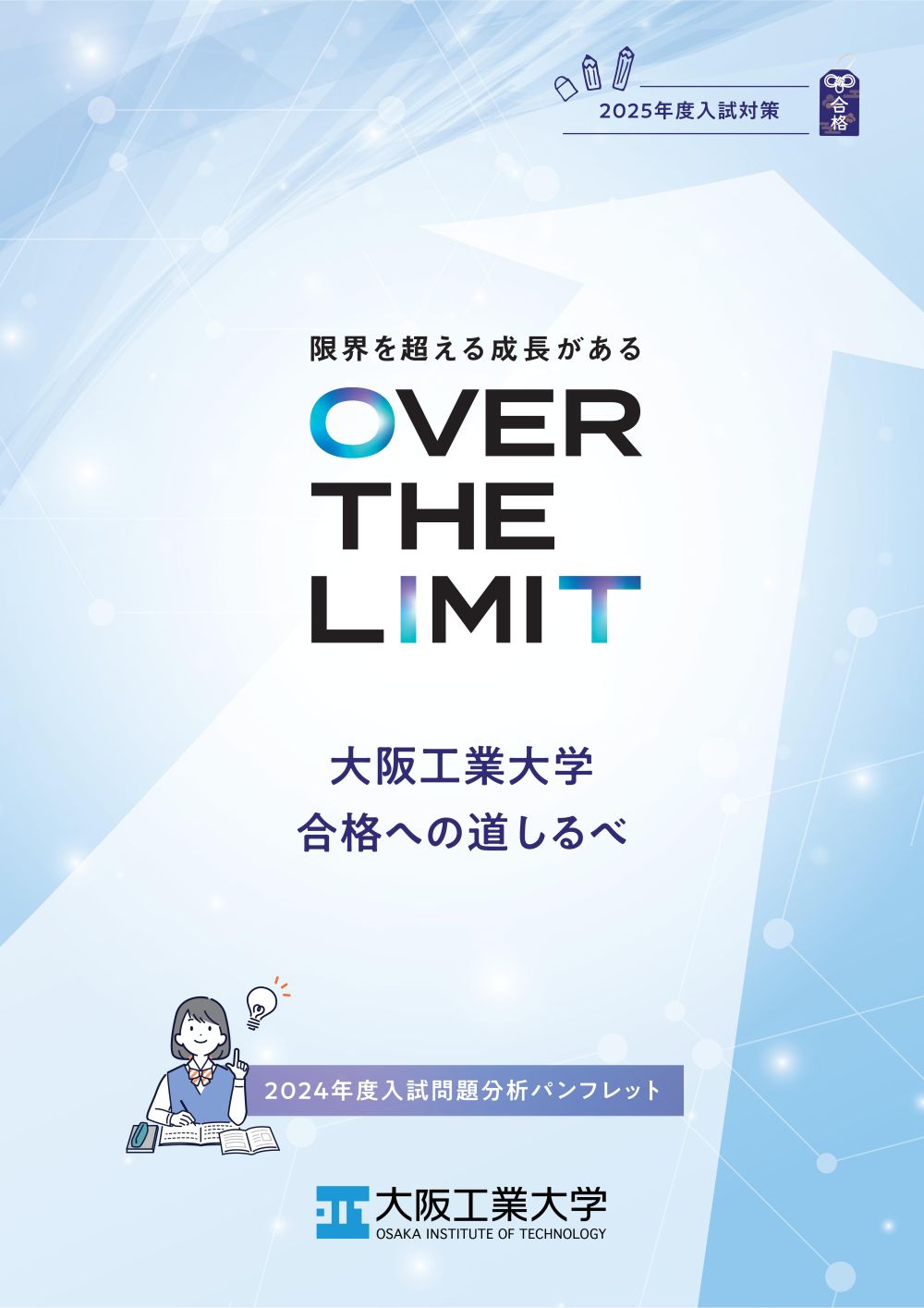 2025年度入試対策

合格

限界を超える成長がある

OVER THE LIMIT

大阪工業大学
合格への道しるべ

2024年度入試問題分析パンフレット

大阪工業大学
OSAKA INSTITUTE OF TECHNOLOGY